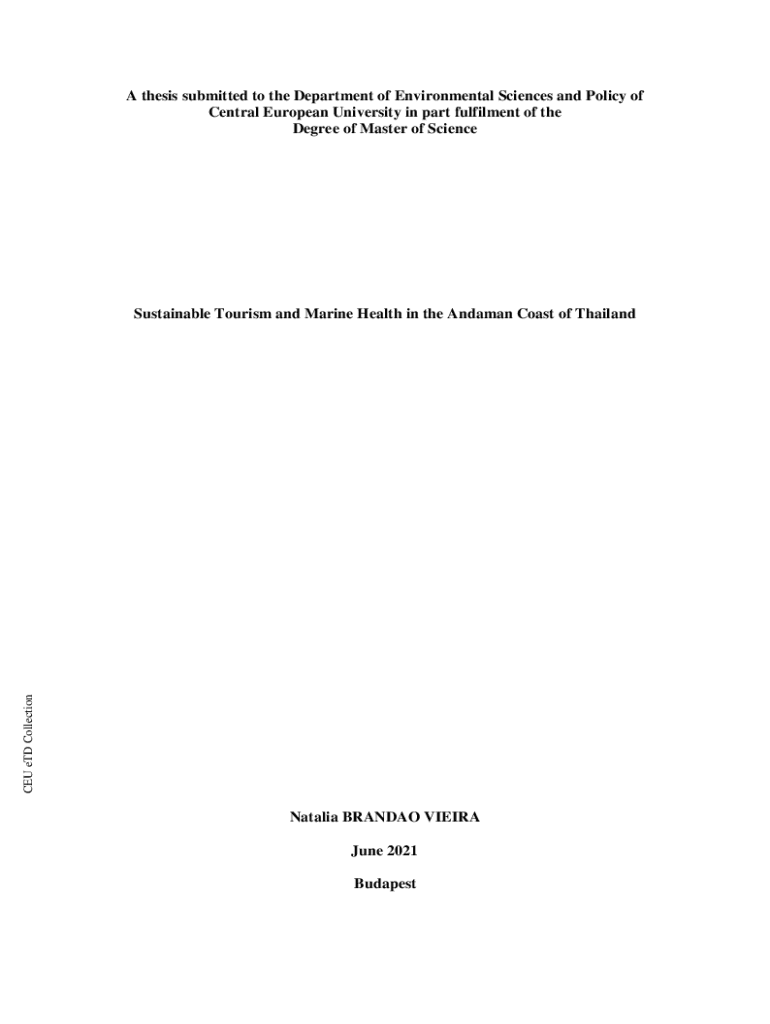 A thesis submitted to the Department of Environmental Sciences and Policy of Central European University in part fulfilment of the Degree of Master of Science

Sustainable Tourism and Marine Health in the Andaman Coast of Thailand

CEU eTD Collection

Natalia BRANDAO VIEIRA

June 2021

Budapest